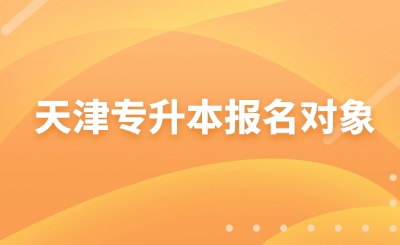 天津专升本报名对象